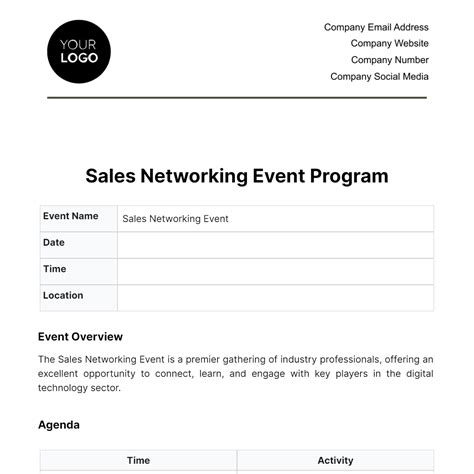 YOUR LOGO

Company Email Address
Company Website
Company Number
Company Social Media

Sales Networking Event Program

| Event Name | Sales Networking Event |
|---|---|
| Date | |
| Time | |
| Location | |

Event Overview

The Sales Networking Event is a premier gathering of industry professionals, offering an excellent opportunity to connect, learn, and engage with key players in the digital technology sector.

Agenda

| Time | Activity |
|---|---|